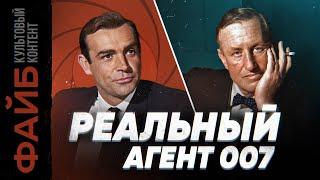 ФАЙБ
КУЛЬТОВЫЙ
КОНТЕНТ

РЕАЛЬНЫЙ
АГЕНТ 007